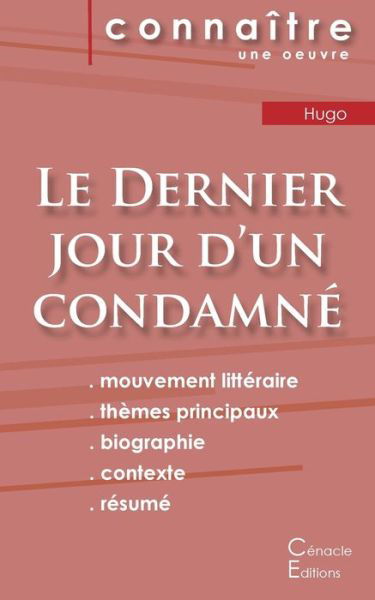 connaître
une oeuvre

Hugo

Le Dernier jour d'un condamné

. mouvement littéraire
. thèmes principaux
. biographie
. contexte
. résumé

Cénacle
Editions